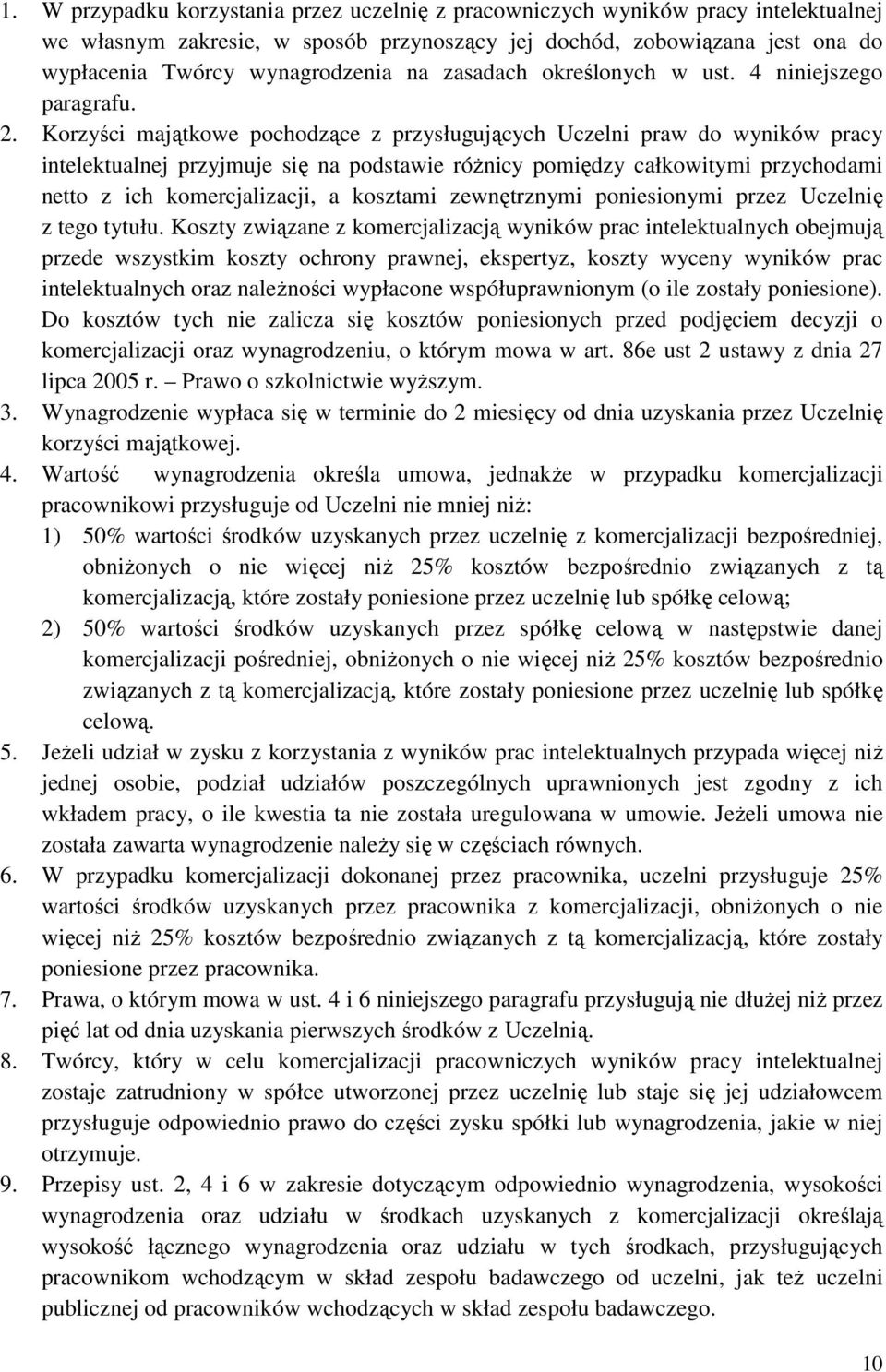 1. W przypadku korzystania przez uczelnię z pracowniczych wyników pracy intelektualnej we własnym zakresie, w sposób przynoszący jej dochód, zobowiązana jest ona do wypłacenia Twórcy wynagrodzenia na zasadach określonych w ust. 4 niniejszego paragrafu.

2. Korzyści majątkowe pochodzące z przysługujących Uczelni praw do wyników pracy intelektualnej przyjmuje się na podstawie różnicy pomiędzy całkowitymi przychodami netto z ich komercjalizacji, a kosztami zewnętrznymi poniesionymi przez Uczelnię z tego tytułu. Koszty związane z komercjalizacją wyników prac intelektualnych obejmują przede wszystkim koszty ochrony prawnej, ekspertyz, koszty wyceny wyników prac intelektualnych oraz należności wypłacone współuprawnionym (o ile zostały poniesione). Do kosztów tych nie zalicza się kosztów poniesionych przed podjęciem decyzji o komercjalizacji oraz wynagrodzeniu, o którym mowa w art. 86e ust 2 ustawy z dnia 27 lipca 2005 r. Prawo o szkolnictwie wyższym.

3. Wynagrodzenie wypłaca się w terminie do 2 miesięcy od dnia uzyskania przez Uczelnię korzyści majątkowej.

4. Wartość wynagrodzenia określa umowa, jednakże w przypadku komercjalizacji pracownikowi przysługuje od Uczelni nie mniej niż:
1) 50% wartości środków uzyskanych przez uczelnię z komercjalizacji bezpośredniej, obniżonych o nie więcej niż 25% kosztów bezpośrednio związanych z tą komercjalizacją, które zostały poniesione przez uczelnię lub spółkę celową;
2) 50% wartości środków uzyskanych przez spółkę celową w następstwie danej komercjalizacji pośredniej, obniżonych o nie więcej niż 25% kosztów bezpośrednio związanych z tą komercjalizacją, które zostały poniesione przez uczelnię lub spółkę celową.

5. Jeżeli udział w zysku z korzystania z wyników prac intelektualnych przypada więcej niż jednej osobie, podział udziałów poszczególnych uprawnionych jest zgodny z ich wkładem pracy, o ile kwestia ta nie została uregulowana w umowie. Jeżeli umowa nie została zawarta wynagrodzenie należy się w częściach równych.

6. W przypadku komercjalizacji dokonanej przez pracownika, uczelni przysługuje 25% wartości środków uzyskanych przez pracownika z komercjalizacji, obniżonych o nie więcej niż 25% kosztów bezpośrednio związanych z tą komercjalizacją, które zostały poniesione przez pracownika.

7. Prawa, o którym mowa w ust. 4 i 6 niniejszego paragrafu przysługują nie dłużej niż przez pięć lat od dnia uzyskania pierwszych środków z Uczelnią.

8. Twórcy, który w celu komercjalizacji pracowniczych wyników pracy intelektualnej zostaje zatrudniony w spółce utworzonej przez uczelnię lub staje się jej udziałowcem przysługuje odpowiednio prawo do części zysku spółki lub wynagrodzenia, jakie w niej otrzymuje.

9. Przepisy ust. 2, 4 i 6 w zakresie dotyczącym odpowiednio wynagrodzenia, wysokości wynagrodzenia oraz udziału w środkach uzyskanych z komercjalizacji określają wysokość łącznego wynagrodzenia oraz udziału w tych środkach, przysługujących pracownikom wchodzącym w skład zespołu badawczego od uczelni, jak też uczelni publicznej od pracowników wchodzących w skład zespołu badawczego.

10